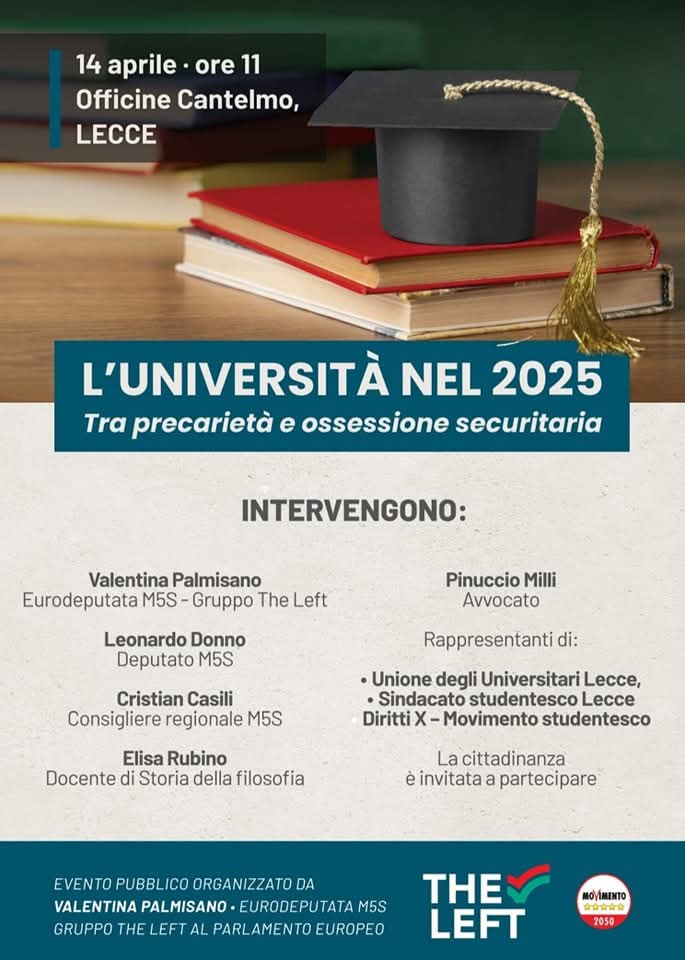 14 aprile · ore 11
Officine Cantelmo,
LECCE

L'UNIVERSITÀ NEL 2025
Tra precarietà e ossessione securitaria

INTERVENGONO:

Valentina Palmisano
Eurodeputata M5S - Gruppo The Left

Leonardo Donno
Deputato M5S

Cristian Casili
Consigliere regionale M5S

Elisa Rubino
Docente di Storia della filosofia

Pinuccio Milli
Avvocato

Rappresentanti di:

• Unione degli Universitari Lecce,
• Sindacato studentesco Lecce
Diritti X – Movimento studentesco

La cittadinanza
è invitata a partecipare

EVENTO PUBBLICO ORGANIZZATO DA
VALENTINA PALMISANO • EURODEPUTATA M5S
GRUPPO THE LEFT AL PARLAMENTO EUROPEO

THE LEFT

MOVIMENTO
2050